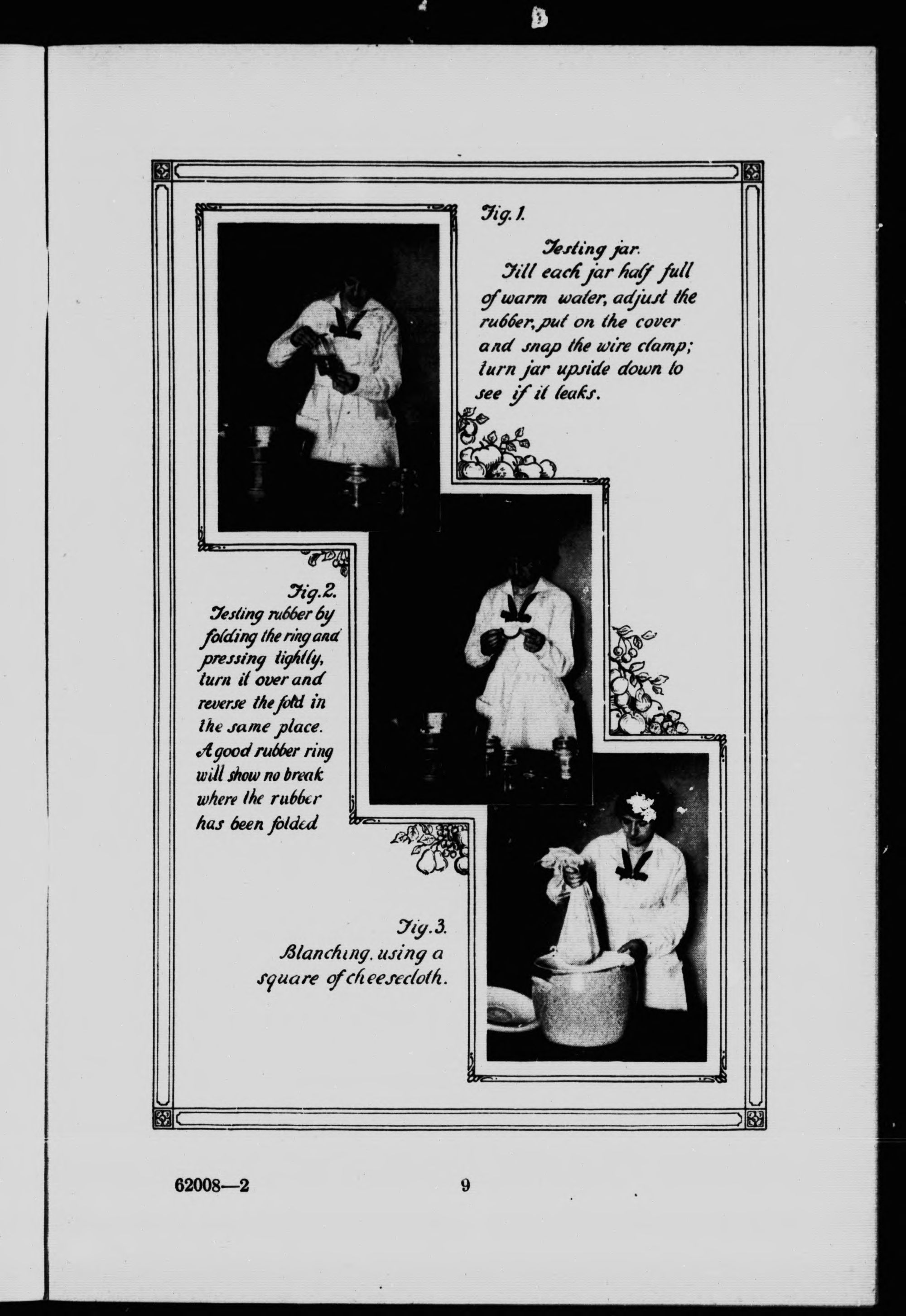 Fig. 1.

Testing jar.
Fill each jar half full of warm water, adjust the rubber, put on the cover and snap the wire clamp; turn jar upside down to see if it leaks.

Fig. 2.
Testing rubber by folding the ring and pressing tightly, turn it over and reverse the fold in the same place. A good rubber ring will show no break where the rubber has been folded

Fig. 3.
Blanching, using a square of cheesecloth.

62008—2

9